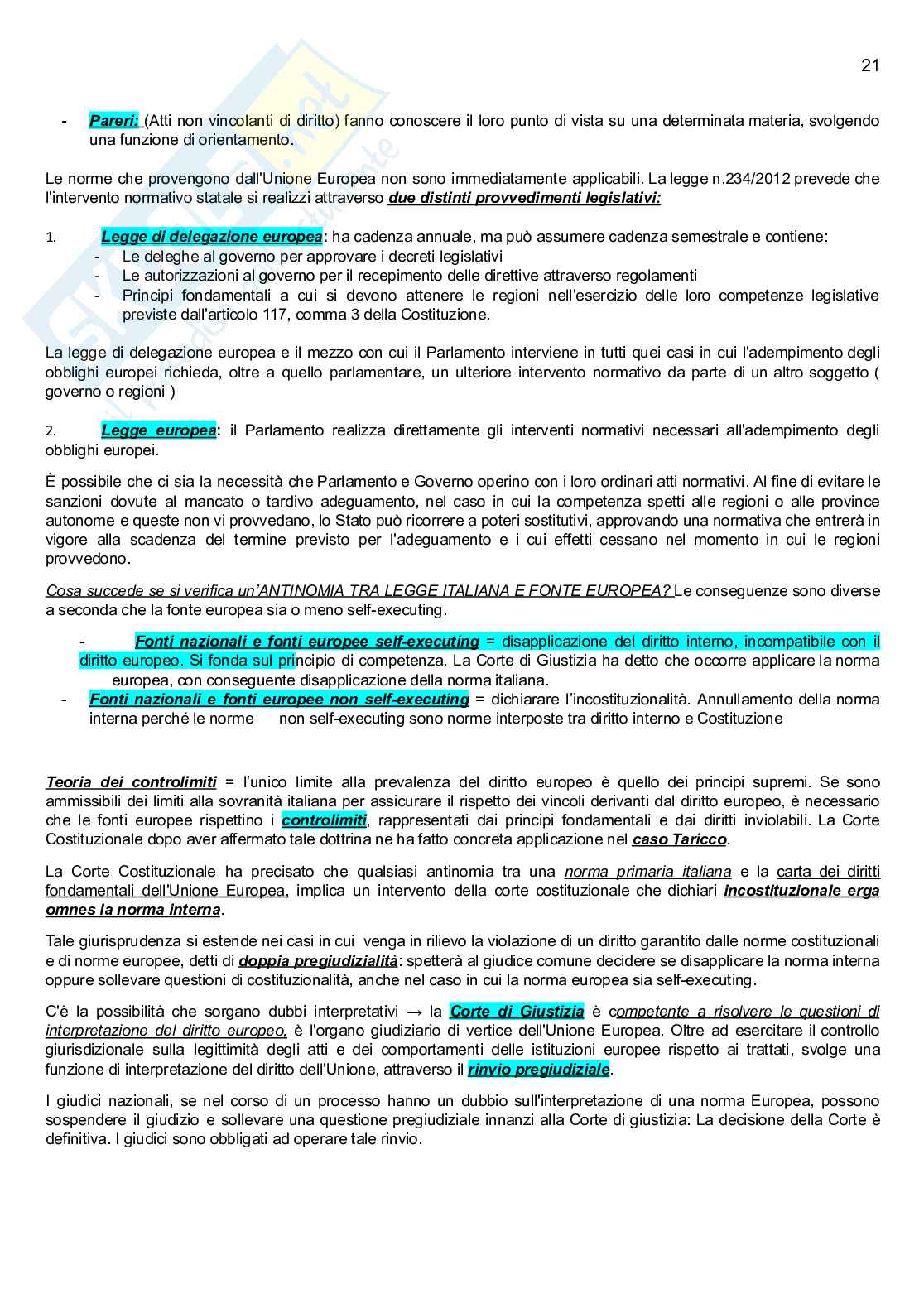 21

- Pareri: (Atti non vincolanti di diritto) fanno conoscere il loro punto di vista su una determinata materia, svolgendo una funzione di orientamento.

Le norme che provengono dall'Unione Europea non sono immediatamente applicabili. La legge n.234/2012 prevede che l'intervento normativo statale si realizzi attraverso due distinti provvedimenti legislativi:

1. Legge di delegazione europea: ha cadenza annuale, ma può assumere cadenza semestrale e contiene:
- Le deleghe al governo per approvare i decreti legislativi
- Le autorizzazioni al governo per il recepimento delle direttive attraverso regolamenti
- Principi fondamentali a cui si devono attenere le regioni nell'esercizio delle loro competenze legislative previste dall'articolo 117, comma 3 della Costituzione.

La legge di delegazione europea e il mezzo con cui il Parlamento interviene in tutti quei casi in cui l'adempimento degli obblighi europei richieda, oltre a quello parlamentare, un ulteriore intervento normativo da parte di un altro soggetto ( governo o regioni )

2. Legge europea: il Parlamento realizza direttamente gli interventi normativi necessari all'adempimento degli obblighi europei.

È possibile che ci sia la necessità che Parlamento e Governo operino con i loro ordinari atti normativi. Al fine di evitare le sanzioni dovute al mancato o tardivo adeguamento, nel caso in cui la competenza spetti alle regioni o alle province autonome e queste non vi provvedano, lo Stato può ricorrere a poteri sostitutivi, approvando una normativa che entrerà in vigore alla scadenza del termine previsto per l'adeguamento e i cui effetti cessano nel momento in cui le regioni provvedono.

Cosa succede se si verifica un'ANTINOMIA TRA LEGGE ITALIANA E FONTE EUROPEA? Le conseguenze sono diverse a seconda che la fonte europea sia o meno self-executing.

- Fonti nazionali e fonti europee self-executing = disapplicazione del diritto interno, incompatibile con il diritto europeo. Si fonda sul principio di competenza. La Corte di Giustizia ha detto che occorre applicare la norma europea, con conseguente disapplicazione della norma italiana.
- Fonti nazionali e fonti europee non self-executing = dichiarare l'incostituzionalità. Annullamento della norma interna perché le norme non self-executing sono norme interposte tra diritto interno e Costituzione

Teoria dei controlimiti = l'unico limite alla prevalenza del diritto europeo è quello dei principi supremi. Se sono ammissibili dei limiti alla sovranità italiana per assicurare il rispetto dei vincoli derivanti dal diritto europeo, è necessario che le fonti europee rispettino i controlimiti, rappresentati dai principi fondamentali e dai diritti inviolabili. La Corte Costituzionale dopo aver affermato tale dottrina ne ha fatto concreta applicazione nel caso Taricco.

La Corte Costituzionale ha precisato che qualsiasi antinomia tra una norma primaria italiana e la carta dei diritti fondamentali dell'Unione Europea, implica un intervento della corte costituzionale che dichiari incostituzionale erga omnes la norma interna.

Tale giurisprudenza si estende nei casi in cui venga in rilievo la violazione di un diritto garantito dalle norme costituzionali e di norme europee, detti di doppia pregiudizialità: spetterà al giudice comune decidere se disapplicare la norma interna oppure sollevare questioni di costituzionalità, anche nel caso in cui la norma europea sia self-executing.

C'è la possibilità che sorgano dubbi interpretativi → la Corte di Giustizia è competente a risolvere le questioni di interpretazione del diritto europeo, è l'organo giudiziario di vertice dell'Unione Europea. Oltre ad esercitare il controllo giurisdizionale sulla legittimità degli atti e dei comportamenti delle istituzioni europee rispetto ai trattati, svolge una funzione di interpretazione del diritto dell'Unione, attraverso il rinvio pregiudiziale.

I giudici nazionali, se nel corso di un processo hanno un dubbio sull'interpretazione di una norma Europea, possono sospendere il giudizio e sollevare una questione pregiudiziale innanzi alla Corte di giustizia: La decisione della Corte è definitiva. I giudici sono obbligati ad operare tale rinvio.